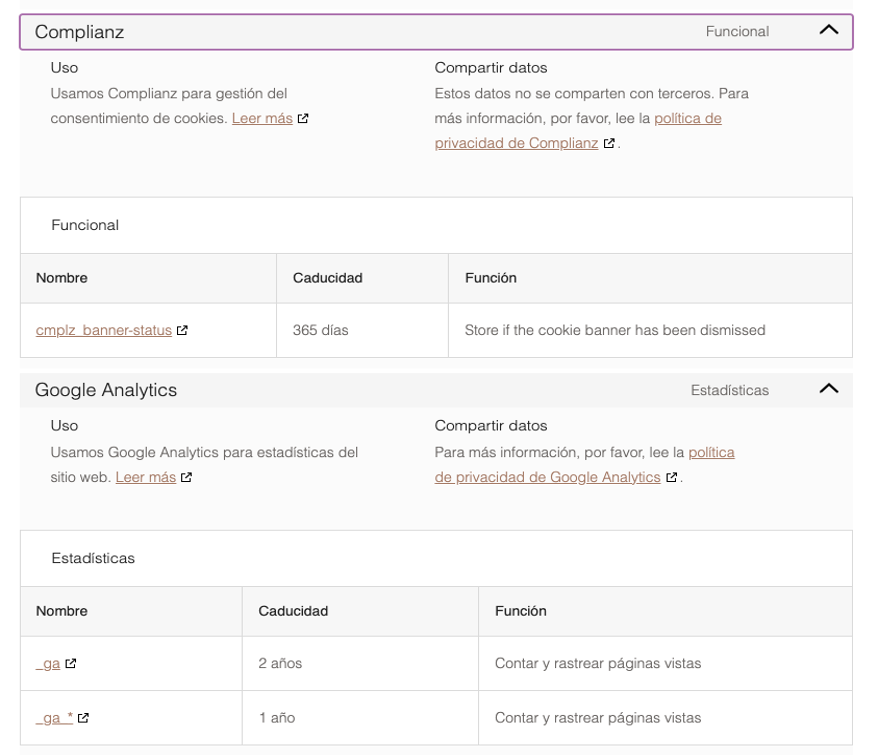 Complianz Funcional

Uso
Usamos Complianz para gestión del consentimiento de cookies. Leer más

Compartir datos
Estos datos no se comparten con terceros. Para más información, por favor, lee la política de privacidad de Complianz.

Funcional

| Nombre | Caducidad | Función |
|---|---|---|
| cmplz_banner-status | 365 días | Store if the cookie banner has been dismissed |

Google Analytics Estadísticas

Uso
Usamos Google Analytics para estadísticas del sitio web. Leer más

Compartir datos
Para más información, por favor, lee la política de privacidad de Google Analytics.

Estadísticas

| Nombre | Caducidad | Función |
|---|---|---|
| _ga | 2 años | Contar y rastrear páginas vistas |
| _ga_* | 1 año | Contar y rastrear páginas vistas |